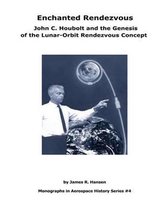 Enchanted Rendezvous

John C. Houbolt and the Genesis of the Lunar-Orbit Rendezvous Concept

by James R. Hansen

Monographs in Aerospace History Series #4